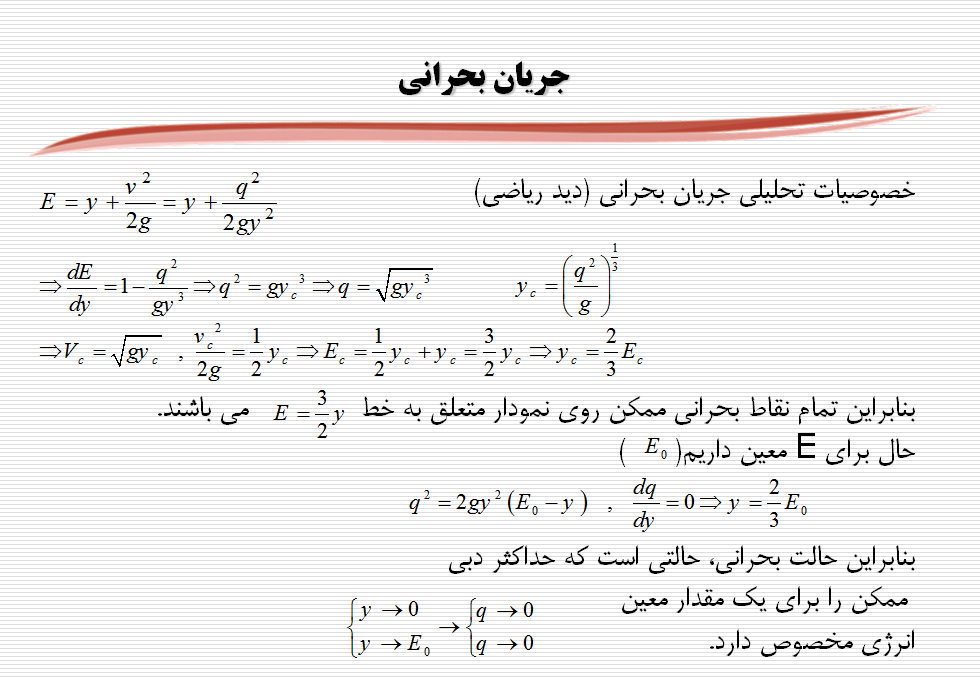 جریان بحرانی

خصوصیات تحلیلی جریان بحرانی (دید ریاضی)

$E = y + \frac{v^2}{2g} = y + \frac{q^2}{2gy^2}$

$\Rightarrow \frac{dE}{dy} = 1 - \frac{q^2}{gy^3} \Rightarrow q^2 = gy_c^3 \Rightarrow q = \sqrt{gy_c^3}$ $y_c = \left(\frac{q^2}{g}\right)^{\frac{1}{3}}$

$\Rightarrow V_c = \sqrt{gy_c}$ , $\frac{v_c^2}{2g} = \frac{1}{2}y_c \Rightarrow E_c = \frac{1}{2}y_c + y_c = \frac{3}{2}y_c \Rightarrow y_c = \frac{2}{3}E_c$

بنابراین تمام نقاط بحرانی ممکن روی نمودار متعلق به خط $E = \frac{3}{2}y$ می باشند.

حال برای E معین داریم( $E_0$ )

$q^2 = 2gy^2(E_0 - y)$ , $\frac{dq}{dy} = 0 \Rightarrow y = \frac{2}{3}E_0$

بنابراین حالت بحرانی، حالتی است که حداکثر دبی ممکن را برای یک مقدار معین انرژی مخصوص دارد.

$\begin{cases} y \to 0 \\ y \to E_0 \end{cases} \to \begin{cases} q \to 0 \\ q \to 0 \end{cases}$